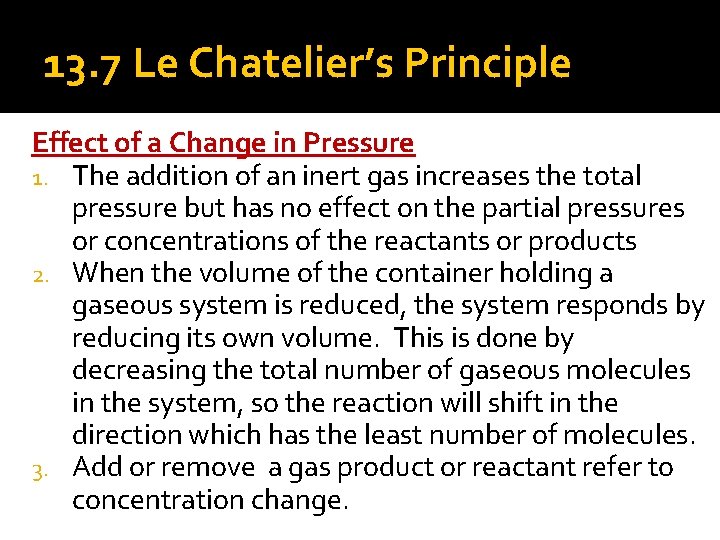 13.7 Le Chatelier's Principle

Effect of a Change in Pressure

1. The addition of an inert gas increases the total pressure but has no effect on the partial pressures or concentrations of the reactants or products
2. When the volume of the container holding a gaseous system is reduced, the system responds by reducing its own volume. This is done by decreasing the total number of gaseous molecules in the system, so the reaction will shift in the direction which has the least number of molecules.
3. Add or remove a gas product or reactant refer to concentration change.